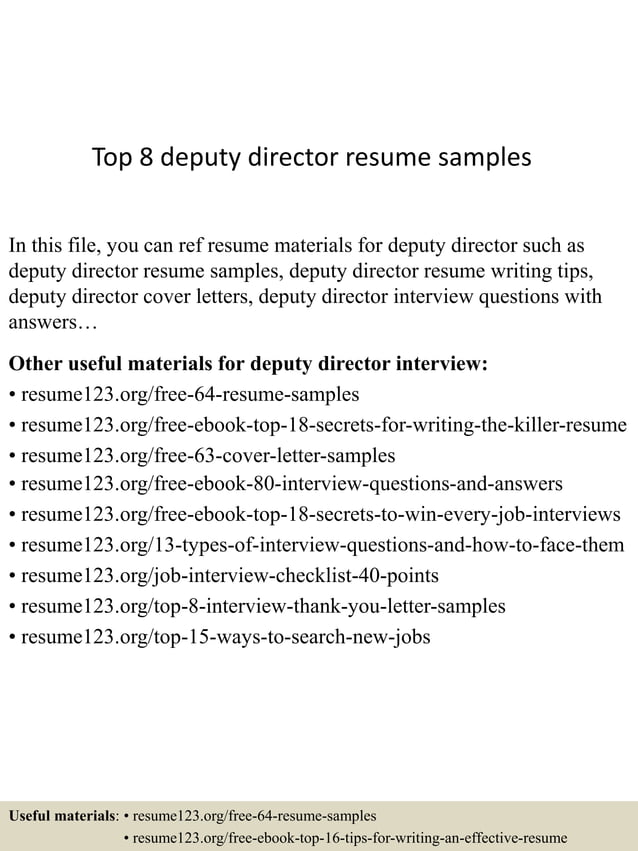 Top 8 deputy director resume samples

In this file, you can ref resume materials for deputy director such as deputy director resume samples, deputy director resume writing tips, deputy director cover letters, deputy director interview questions with answers…

Other useful materials for deputy director interview:
• resume123.org/free-64-resume-samples
• resume123.org/free-ebook-top-18-secrets-for-writing-the-killer-resume
• resume123.org/free-63-cover-letter-samples
• resume123.org/free-ebook-80-interview-questions-and-answers
• resume123.org/free-ebook-top-18-secrets-to-win-every-job-interviews
• resume123.org/13-types-of-interview-questions-and-how-to-face-them
• resume123.org/job-interview-checklist-40-points
• resume123.org/top-8-interview-thank-you-letter-samples
• resume123.org/top-15-ways-to-search-new-jobs

Useful materials: • resume123.org/free-64-resume-samples
• resume123.org/free-ebook-top-16-tips-for-writing-an-effective-resume